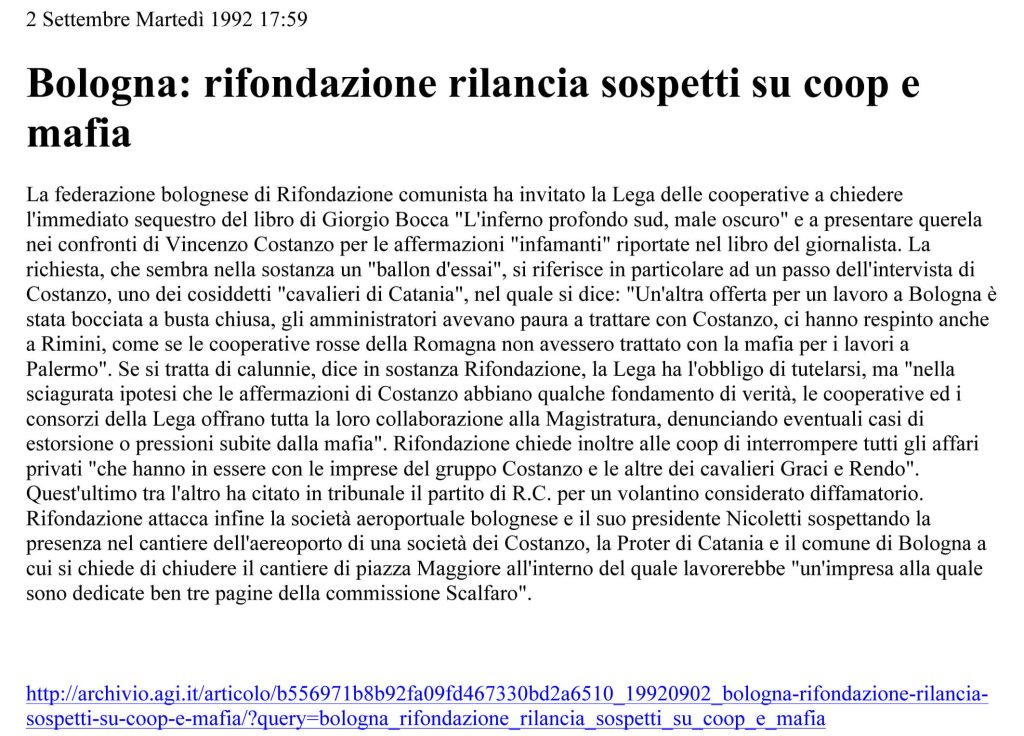 2 Settembre Martedì 1992 17:59

Bologna: rifondazione rilancia sospetti su coop e mafia

La federazione bolognese di Rifondazione comunista ha invitato la Lega delle cooperative a chiedere l'immediato sequestro del libro di Giorgio Bocca "L'inferno profondo sud, male oscuro" e a presentare querela nei confronti di Vincenzo Costanzo per le affermazioni "infamanti" riportate nel libro del giornalista. La richiesta, che sembra nella sostanza un "ballon d'essai", si riferisce in particolare ad un passo dell'intervista di Costanzo, uno dei cosiddetti "cavalieri di Catania", nel quale si dice: "Un'altra offerta per un lavoro a Bologna è stata bocciata a busta chiusa, gli amministratori avevano paura a trattare con Costanzo, ci hanno respinto anche a Rimini, come se le cooperative rosse della Romagna non avessero trattato con la mafia per i lavori a Palermo". Se si tratta di calunnie, dice in sostanza Rifondazione, la Lega ha l'obbligo di tutelarsi, ma "nella sciagurata ipotesi che le affermazioni di Costanzo abbiano qualche fondamento di verità, le cooperative ed i consorzi della Lega offrano tutta la loro collaborazione alla Magistratura, denunciando eventuali casi di estorsione o pressioni subite dalla mafia". Rifondazione chiede inoltre alle coop di interrompere tutti gli affari privati "che hanno in essere con le imprese del gruppo Costanzo e le altre dei cavalieri Graci e Rendo". Quest'ultimo tra l'altro ha citato in tribunale il partito di R.C. per un volantino considerato diffamatorio. Rifondazione attacca infine la società aeroportuale bolognese e il suo presidente Nicoletti sospettando la presenza nel cantiere dell'aereoporto di una società dei Costanzo, la Proter di Catania e il comune di Bologna a cui si chiede di chiudere il cantiere di piazza Maggiore all'interno del quale lavorerebbe "un'impresa alla quale sono dedicate ben tre pagine della commissione Scalfaro".

http://archivio.agi.it/articolo/b556971b8b92fa09fd467330bd2a6510_19920902_bologna-rifondazione-rilancia-sospetti-su-coop-e-mafia/?query=bologna_rifondazione_rilancia_sospetti_su_coop_e_mafia